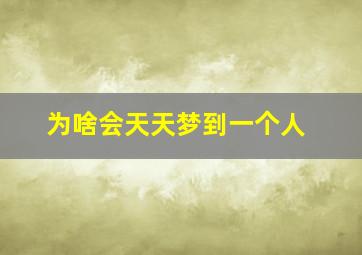 为啥会天天梦到一个人